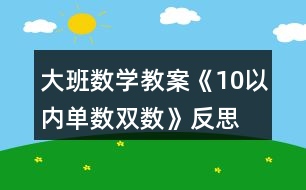 大班数学教案《10以内单数双数》反思